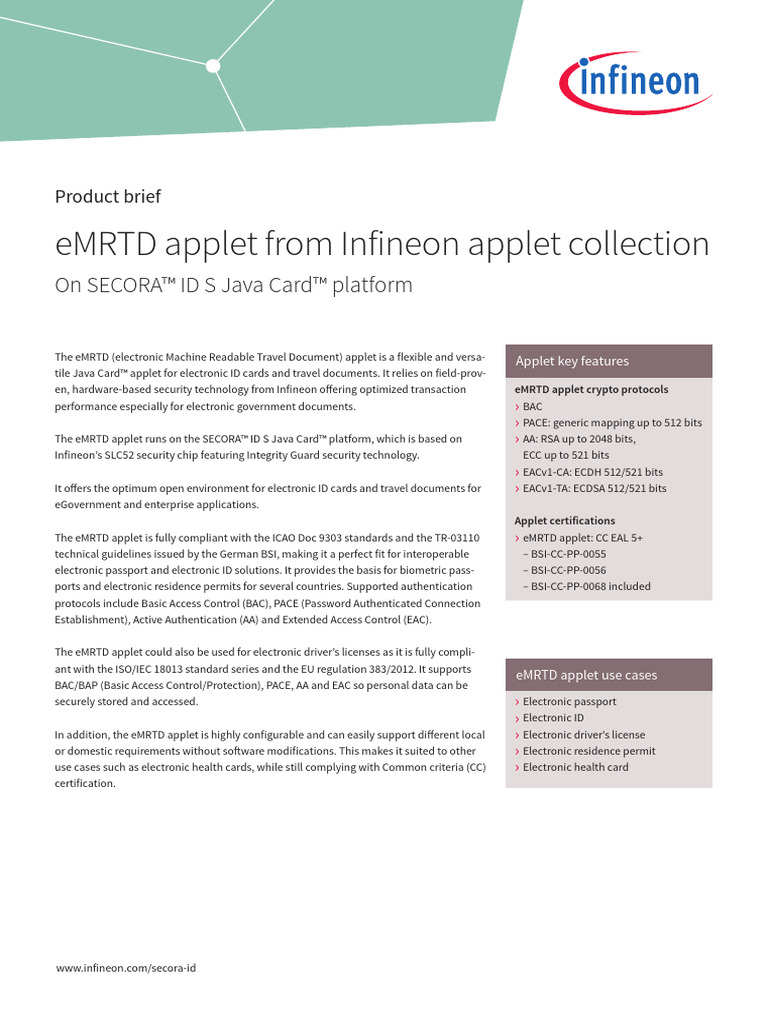 infineon

Product brief

eMRTD applet from Infineon applet collection

On SECORA™ ID S Java Card™ platform

The eMRTD (electronic Machine Readable Travel Document) applet is a flexible and versatile Java Card™ applet for electronic ID cards and travel documents. It relies on field-proven, hardware-based security technology from Infineon offering optimized transaction performance especially for electronic government documents.

The eMRTD applet runs on the SECORA™ ID S Java Card™ platform, which is based on Infineon's SLC52 security chip featuring Integrity Guard security technology.

It offers the optimum open environment for electronic ID cards and travel documents for eGovernment and enterprise applications.

The eMRTD applet is fully compliant with the ICAO Doc 9303 standards and the TR-03110 technical guidelines issued by the German BSI, making it a perfect fit for interoperable electronic passport and electronic ID solutions. It provides the basis for biometric passports and electronic residence permits for several countries. Supported authentication protocols include Basic Access Control (BAC), PACE (Password Authenticated Connection Establishment), Active Authentication (AA) and Extended Access Control (EAC).

The eMRTD applet could also be used for electronic driver's licenses as it is fully compliant with the ISO/IEC 18013 standard series and the EU regulation 383/2012. It supports BAC/BAP (Basic Access Control/Protection), PACE, AA and EAC so personal data can be securely stored and accessed.

In addition, the eMRTD applet is highly configurable and can easily support different local or domestic requirements without software modifications. This makes it suited to other use cases such as electronic health cards, while still complying with Common criteria (CC) certification.

Applet key features

eMRTD applet crypto protocols
› BAC
› PACE: generic mapping up to 512 bits
› AA: RSA up to 2048 bits, ECC up to 521 bits
› EACv1-CA: ECDH 512/521 bits
› EACv1-TA: ECDSA 512/521 bits

Applet certifications
› eMRTD applet: CC EAL 5+
– BSI-CC-PP-0055
– BSI-CC-PP-0056
– BSI-CC-PP-0068 included

eMRTD applet use cases

› Electronic passport
› Electronic ID
› Electronic driver's license
› Electronic residence permit
› Electronic health card

www.infineon.com/secora-id